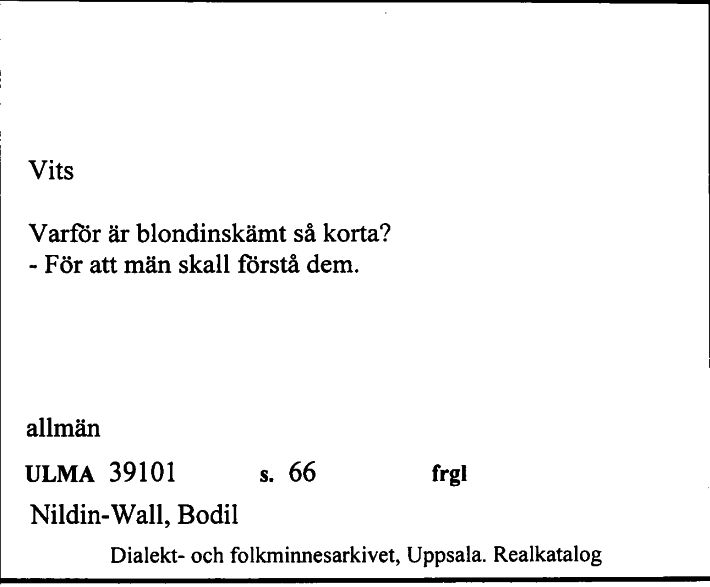 Vits

Varför är blondinskämt så korta?
- För att män skall förstå dem.

allmän

ULMA 39101 s. 66 frgl

Nildin-Wall, Bodil

Dialekt- och folkminnesarkivet, Uppsala. Realkatalog